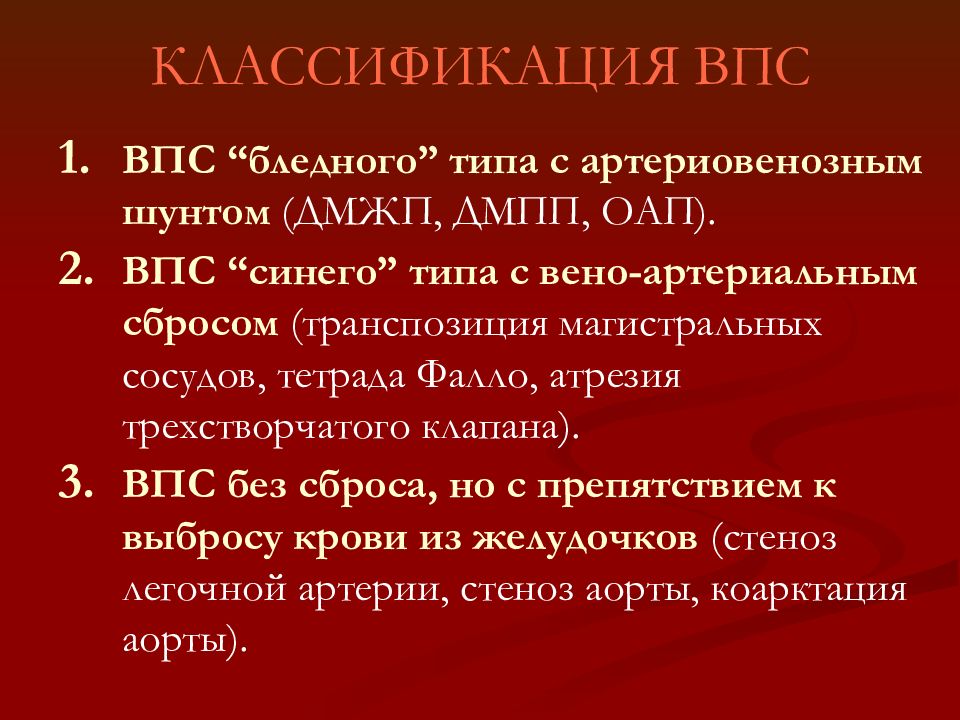 КЛАССИФИКАЦИЯ ВПС

1. ВПС “бледного” типа с артериовенозным шунтом (ДМЖП, ДМПП, ОАП).

2. ВПС “синего” типа с вено-артериальным сбросом (транспозиция магистральных сосудов, тетрада Фалло, атрезия трехстворчатого клапана).

3. ВПС без сброса, но с препятствием к выбросу крови из желудочков (стеноз легочной артерии, стеноз аорты, коарктация аорты).